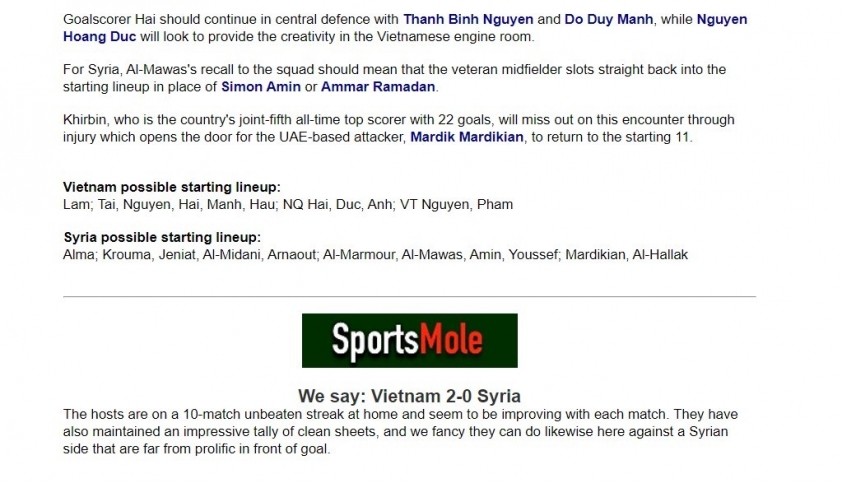 Goalscorer Hai should continue in central defence with Thanh Binh Nguyen and Do Duy Manh, while Nguyen Hoang Duc will look to provide the creativity in the Vietnamese engine room.

For Syria, Al-Mawas's recall to the squad should mean that the veteran midfielder slots straight back into the starting lineup in place of Simon Amin or Ammar Ramadan.

Khirbin, who is the country's joint-fifth all-time top scorer with 22 goals, will miss out on this encounter through injury which opens the door for the UAE-based attacker, Mardik Mardikian, to return to the starting 11.

Vietnam possible starting lineup:
Lam; Tai, Nguyen, Hai, Manh, Hau; NQ Hai, Duc, Anh; VT Nguyen, Pham

Syria possible starting lineup:
Alma; Krouma, Jeniat, Al-Midani, Arnaout; Al-Marmour, Al-Mawas, Amin, Youssef; Mardikian, Al-Hallak

SportsMole

We say: Vietnam 2-0 Syria
The hosts are on a 10-match unbeaten streak at home and seem to be improving with each match. They have also maintained an impressive tally of clean sheets, and we fancy they can do likewise here against a Syrian side that are far from prolific in front of goal.